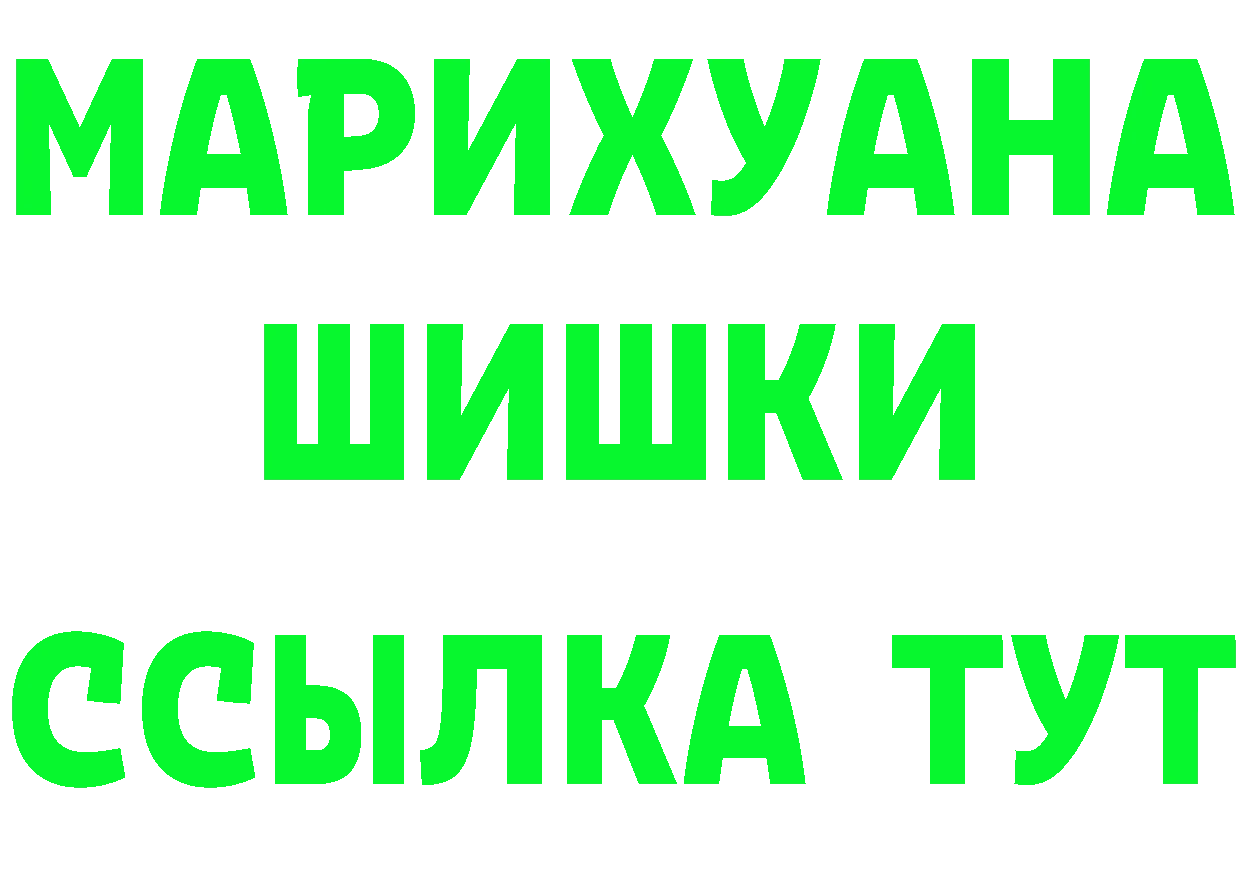 МАРИХУАНА
ШИШКИ
ССЫЛКА ТУТ